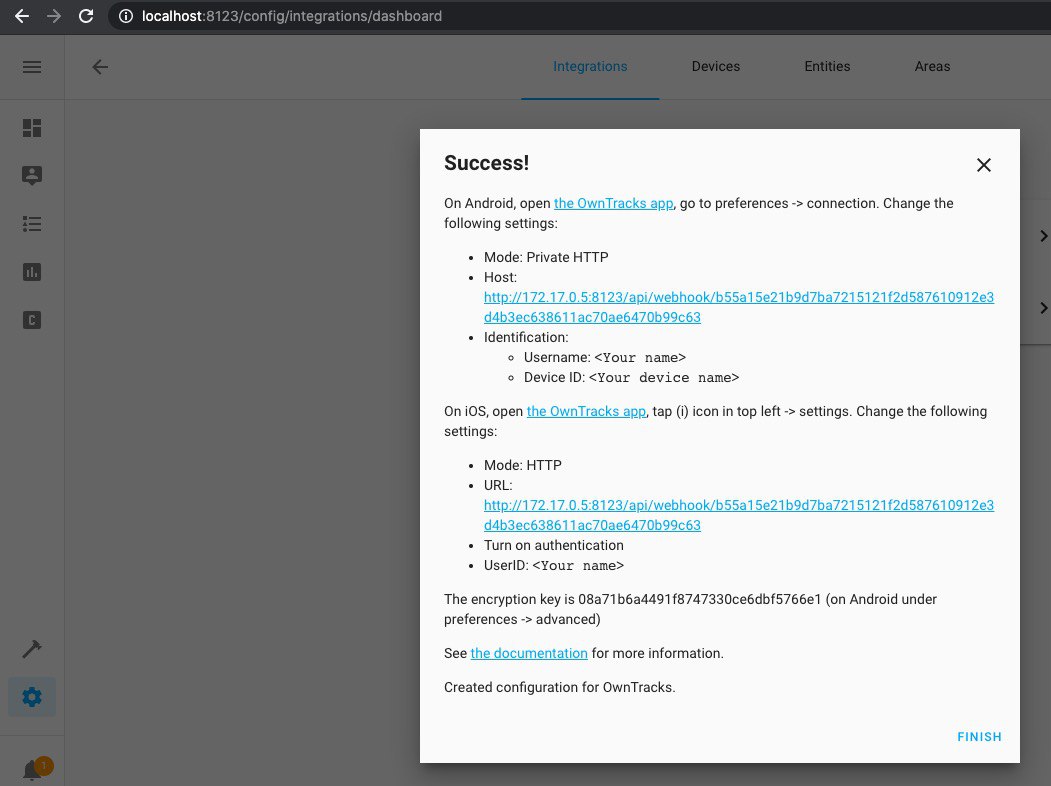 localhost:8123/config/integrations/dashboard

Integrations Devices Entities Areas

Success!

On Android, open the OwnTracks app, go to preferences -> connection. Change the following settings:

- Mode: Private HTTP
- Host: http://172.17.0.5:8123/api/webhook/b55a15e21b9d7ba7215121f2d587610912e3d4b3ec638611ac70ae6470b99c63
- Identification:
  - Username: <Your name>
  - Device ID: <Your device name>

On iOS, open the OwnTracks app, tap (i) icon in top left -> settings. Change the following settings:

- Mode: HTTP
- URL: http://172.17.0.5:8123/api/webhook/b55a15e21b9d7ba7215121f2d587610912e3d4b3ec638611ac70ae6470b99c63
- Turn on authentication
- UserID: <Your name>

The encryption key is 08a71b6a4491f8747330ce6dbf5766e1 (on Android under preferences -> advanced)

See the documentation for more information.

Created configuration for OwnTracks.

FINISH

1